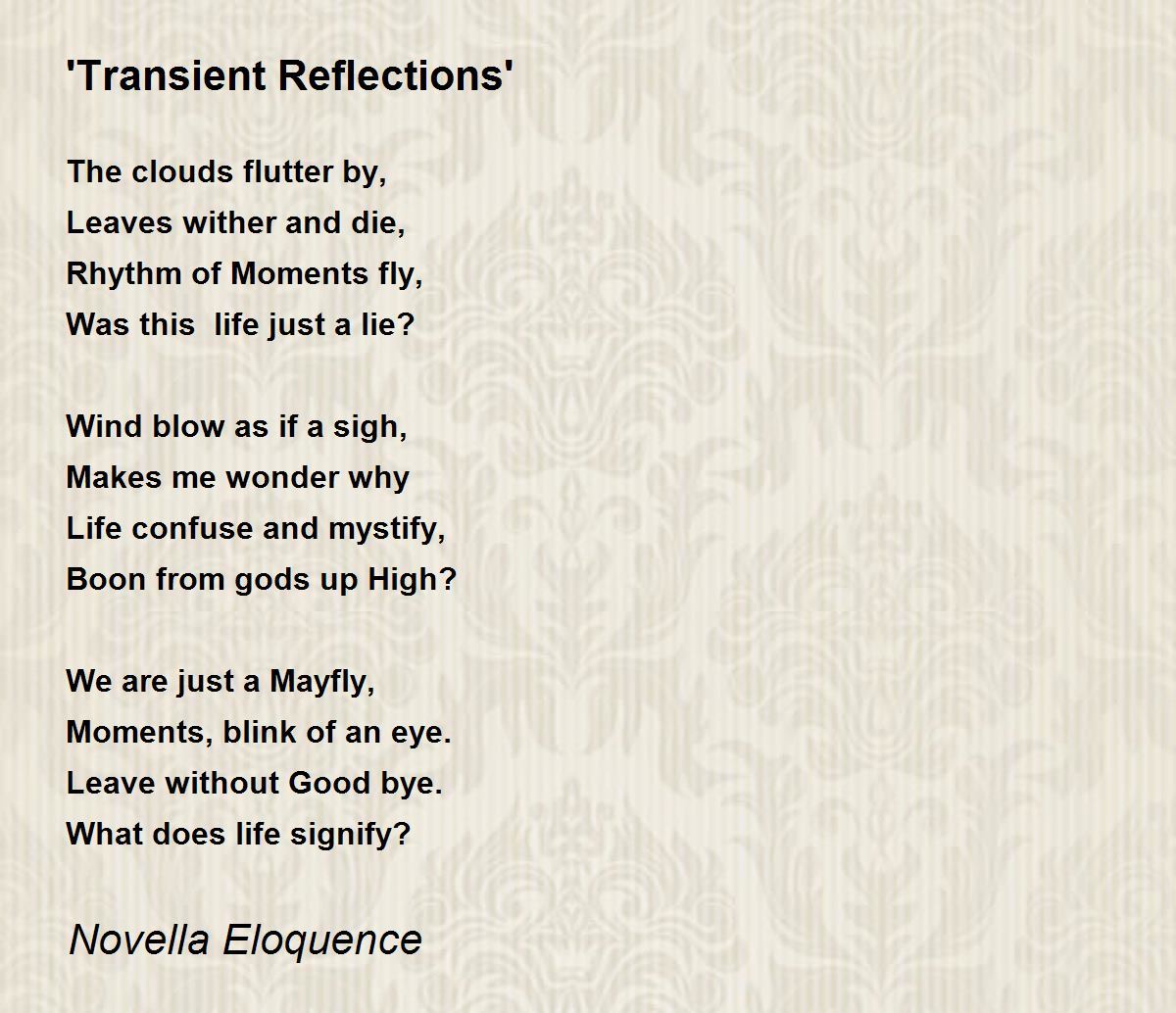 'Transient Reflections'

The clouds flutter by,
Leaves wither and die,
Rhythm of Moments fly,
Was this  life just a lie?

Wind blow as if a sigh,
Makes me wonder why
Life confuse and mystify,
Boon from gods up High?

We are just a Mayfly,
Moments, blink of an eye.
Leave without Good bye.
What does life signify?

Novella Eloquence